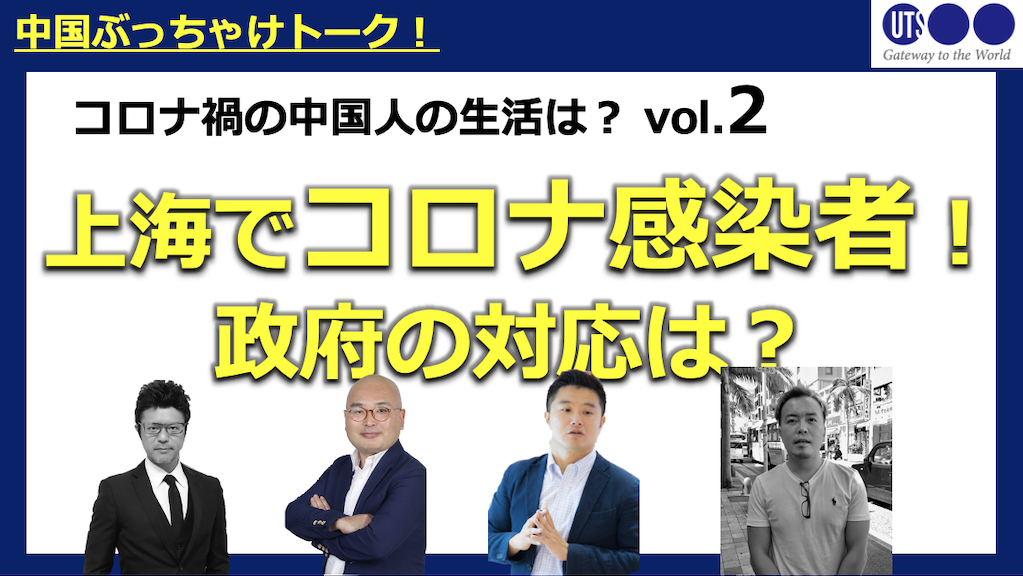 中国ぶっちゃけトーク！

UTS
Gateway to the World

コロナ禍の中国人の生活は？ vol.2

上海でコロナ感染者！
政府の対応は？